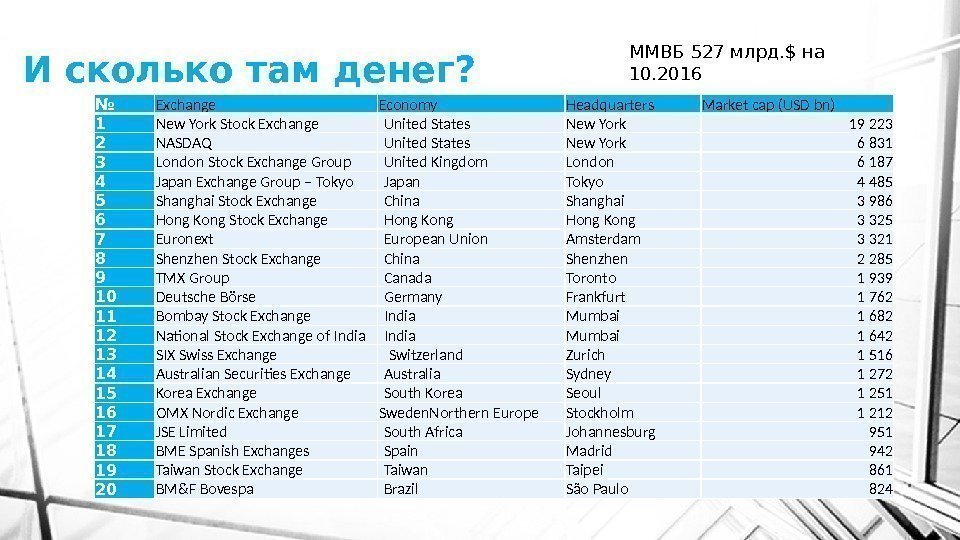 И сколько там денег?

ММВБ 527 млрд.$ на 10.2016

| № | Exchange | Economy | Headquarters | Market cap (USD bn) |
|---|---|---|---|---|
| 1 | New York Stock Exchange | United States | New York | 19 223 |
| 2 | NASDAQ | United States | New York | 6 831 |
| 3 | London Stock Exchange Group | United Kingdom | London | 6 187 |
| 4 | Japan Exchange Group – Tokyo | Japan | Tokyo | 4 485 |
| 5 | Shanghai Stock Exchange | China | Shanghai | 3 986 |
| 6 | Hong Kong Stock Exchange | Hong Kong | Hong Kong | 3 325 |
| 7 | Euronext | European Union | Amsterdam | 3 321 |
| 8 | Shenzhen Stock Exchange | China | Shenzhen | 2 285 |
| 9 | TMX Group | Canada | Toronto | 1 939 |
| 10 | Deutsche Börse | Germany | Frankfurt | 1 762 |
| 11 | Bombay Stock Exchange | India | Mumbai | 1 682 |
| 12 | National Stock Exchange of India | India | Mumbai | 1 642 |
| 13 | SIX Swiss Exchange | Switzerland | Zurich | 1 516 |
| 14 | Australian Securities Exchange | Australia | Sydney | 1 272 |
| 15 | Korea Exchange | South Korea | Seoul | 1 251 |
| 16 | OMX Nordic Exchange | SwedenNorthern Europe | Stockholm | 1 212 |
| 17 | JSE Limited | South Africa | Johannesburg | 951 |
| 18 | BME Spanish Exchanges | Spain | Madrid | 942 |
| 19 | Taiwan Stock Exchange | Taiwan | Taipei | 861 |
| 20 | BM&F Bovespa | Brazil | São Paulo | 824 |